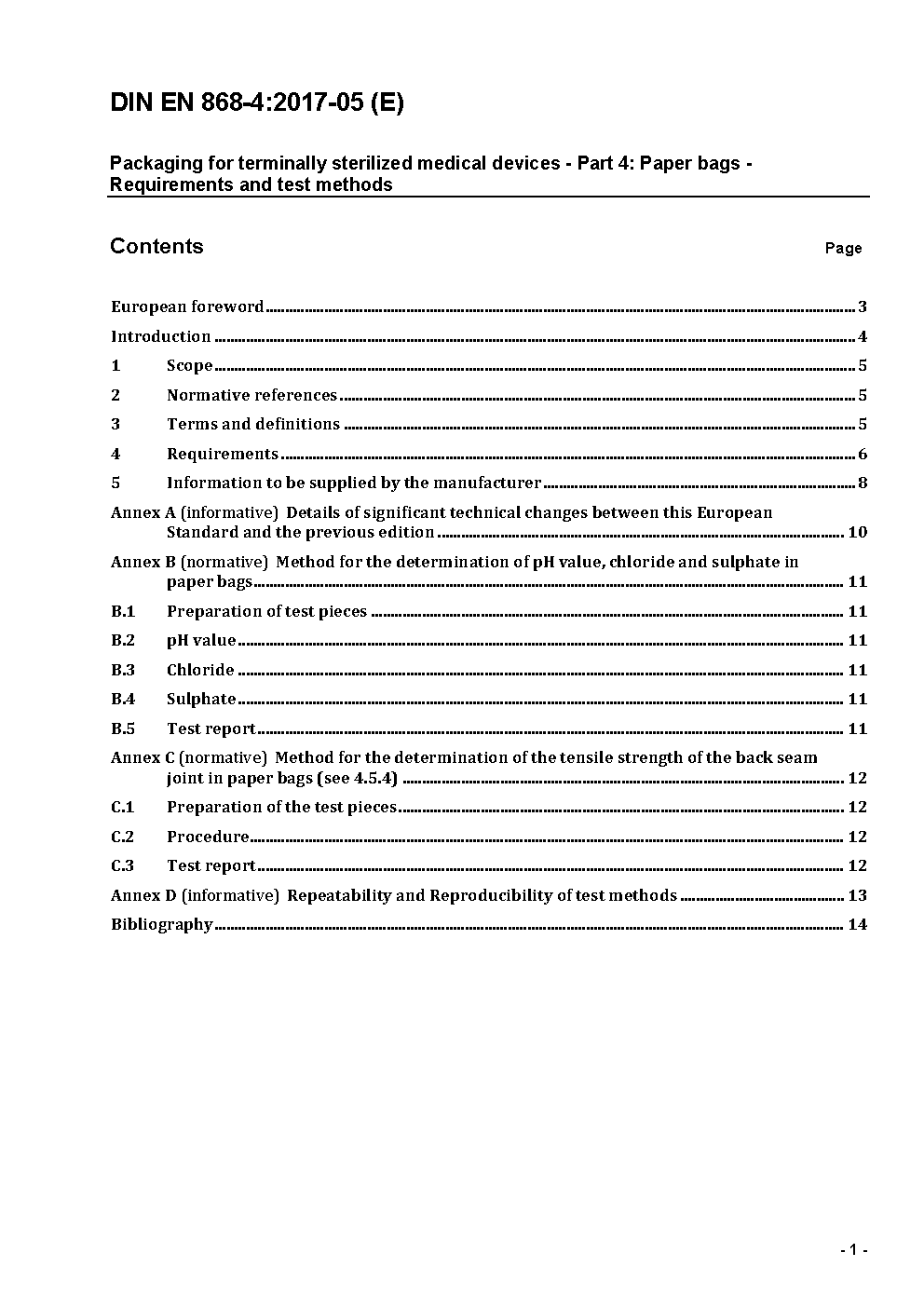 DIN EN 868-4:2017-05 (E)

Packaging for terminally sterilized medical devices - Part 4: Paper bags - Requirements and test methods

Contents

Page

European foreword ........ 3

Introduction ........ 4

1 Scope ........ 5

2 Normative references ........ 5

3 Terms and definitions ........ 5

4 Requirements ........ 6

5 Information to be supplied by the manufacturer ........ 8

Annex A (informative) Details of significant technical changes between this European Standard and the previous edition ........ 10

Annex B (normative) Method for the determination of pH value, chloride and sulphate in paper bags ........ 11

B.1 Preparation of test pieces ........ 11

B.2 pH value ........ 11

B.3 Chloride ........ 11

B.4 Sulphate ........ 11

B.5 Test report ........ 11

Annex C (normative) Method for the determination of the tensile strength of the back seam joint in paper bags (see 4.5.4) ........ 12

C.1 Preparation of the test pieces ........ 12

C.2 Procedure ........ 12

C.3 Test report ........ 12

Annex D (informative) Repeatability and Reproducibility of test methods ........ 13

Bibliography ........ 14

- 1 -